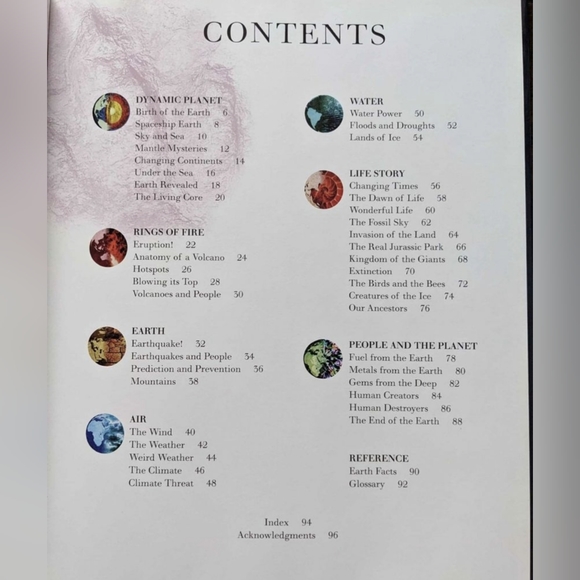 CONTENTS

DYNAMIC PLANET
Birth of the Earth 6
Spaceship Earth 8
Sky and Sea 10
Mantle Mysteries 12
Changing Continents 14
Under the Sea 16
Earth Revealed 18
The Living Core 20

RINGS OF FIRE
Eruption! 22
Anatomy of a Volcano 24
Hotspots 26
Blowing its Top 28
Volcanoes and People 30

EARTH
Earthquake! 32
Earthquakes and People 34
Prediction and Prevention 36
Mountains 38

AIR
The Wind 40
The Weather 42
Weird Weather 44
The Climate 46
Climate Threat 48

WATER
Water Power 50
Floods and Droughts 52
Lands of Ice 54

LIFE STORY
Changing Times 56
The Dawn of Life 58
Wonderful Life 60
The Fossil Sky 62
Invasion of the Land 64
The Real Jurassic Park 66
Kingdom of the Giants 68
Extinction 70
The Birds and the Bees 72
Creatures of the Ice 74
Our Ancestors 76

PEOPLE AND THE PLANET
Fuel from the Earth 78
Metals from the Earth 80
Gems from the Deep 82
Human Creators 84
Human Destroyers 86
The End of the Earth 88

REFERENCE
Earth Facts 90
Glossary 92

Index 94
Acknowledgments 96